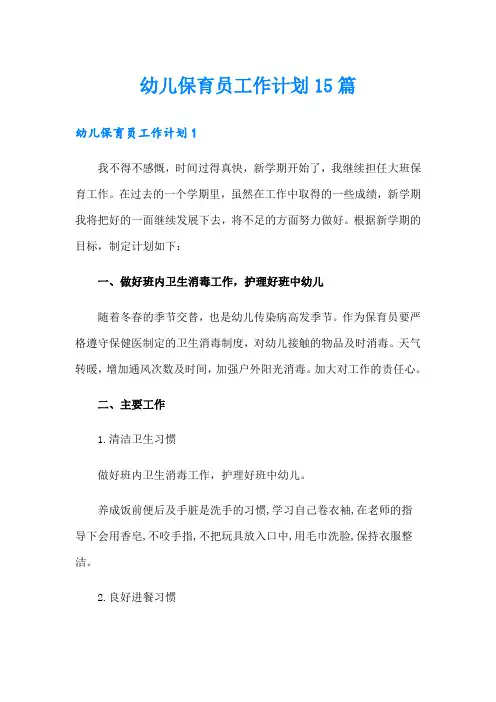 幼儿保育员工作计划15篇

幼儿保育员工作计划1

我不得不感慨，时间过得真快，新学期开始了，我继续担任大班保育工作。在过去的一个学期里，虽然在工作中取得的一些成绩，新学期我将把好的一面继续发展下去，将不足的方面努力做好。根据新学期的目标，制定计划如下：

一、做好班内卫生消毒工作，护理好班中幼儿

随着冬春的季节交替，也是幼儿传染病高发季节。作为保育员要严格遵守保健医制定的卫生消毒制度，对幼儿接触的物品及时消毒。天气转暖，增加通风次数及时间，加强户外阳光消毒。加大对工作的责任心。

二、主要工作

1.清洁卫生习惯

做好班内卫生消毒工作，护理好班中幼儿。

养成饭前便后及手脏是洗手的习惯,学习自己卷衣袖,在老师的指导下会用香皂,不咬手指,不把玩具放入口中,用毛巾洗脸,保持衣服整洁。

2.良好进餐习惯